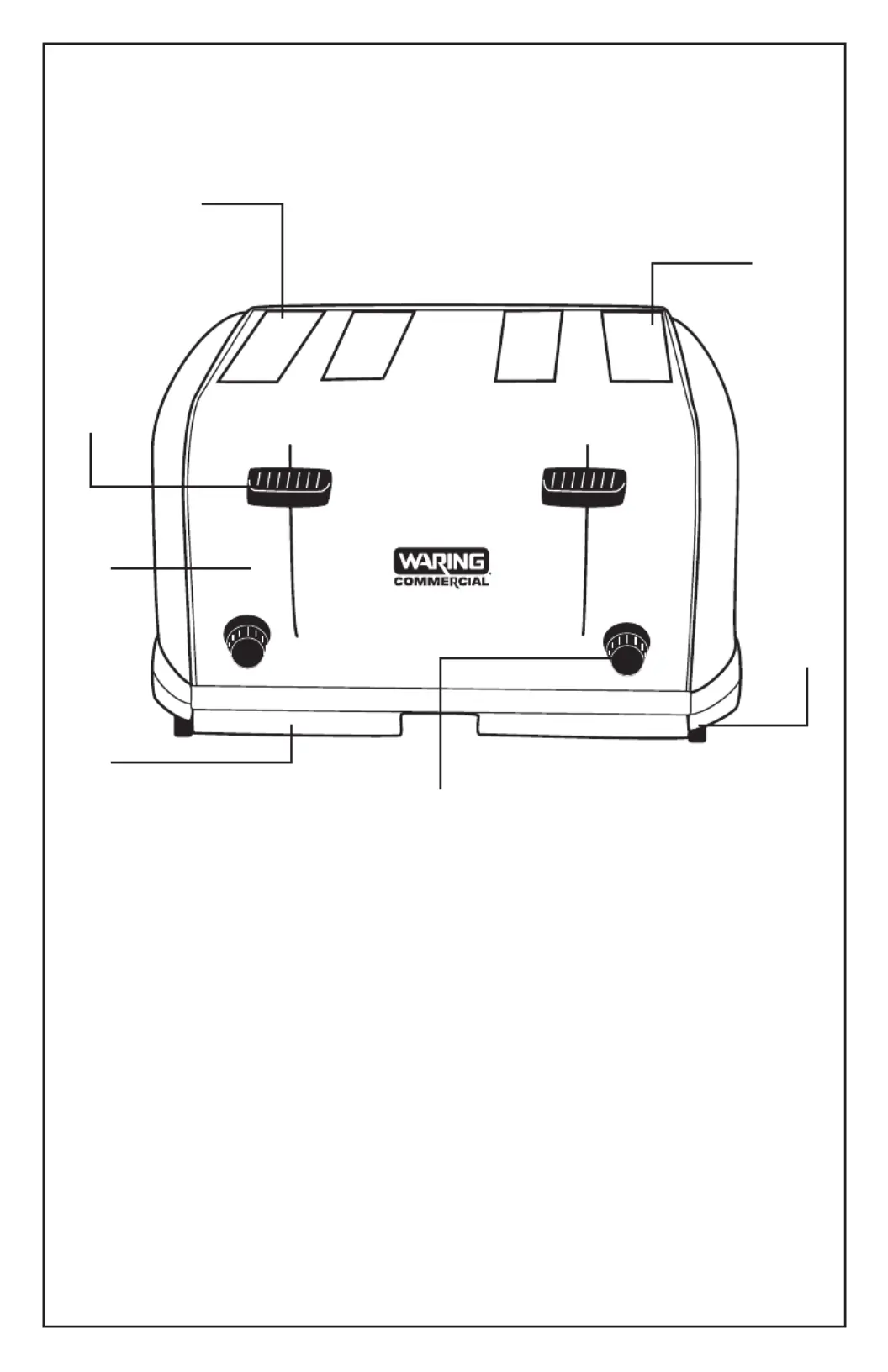 WARING
COMMERCIAL